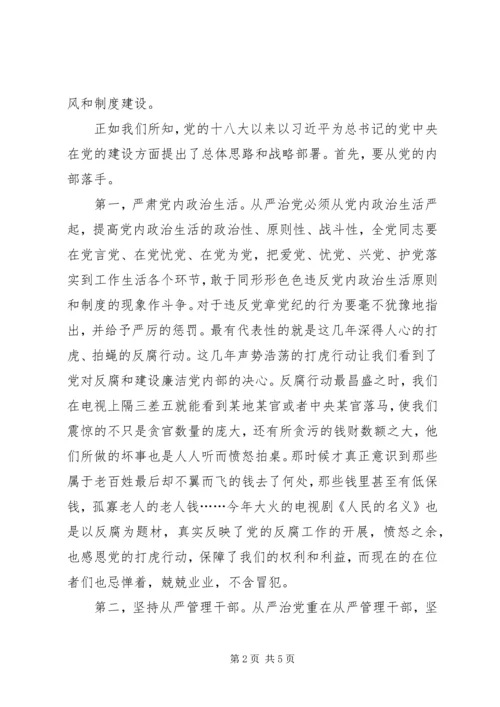 风和制度建设。

正如我们所知，党的十八大以来以习近平为总书记的党中央在党的建设方面提出了总体思路和战略部署。首先，要从党的内部落手。

第一，严肃党内政治生活。从严治党必须从党内政治生活严起，提高党内政治生活的政治性、原则性、战斗性，全党同志要在党言党、在党忧党、在党为党，把爱党、忧党、兴党、护党落实到工作生活各个环节，敢于同形形色色违反党内政治生活原则和制度的现象作斗争。对于违反党章党纪的行为要毫不犹豫地指出，并给予严厉的惩罚。最有代表性的就是这几年深得人心的打虎、拍蝇的反腐行动。这几年声势浩荡的打虎行动让我们看到了党对反腐和建设廉洁党内部的决心。反腐行动最昌盛之时，我们在电视上隔三差五就能看到某地某官或者中央某官落马，使我们震惊的不只是贪官数量的庞大，还有所贪污的钱财数额之大，他们所做的坏事也是人人听而愤怒拍桌。那时候才真正意识到那些属于老百姓最后却不翼而飞的钱去了何处，那些钱里甚至有低保钱，孤寡老人的老人钱……今年大火的电视剧《人民的名义》也是以反腐为题材，真实反映了党的反腐工作的开展，愤怒之余，也感恩党的打虎行动，保障了我们的权利和利益，而现在的在位者们也忌惮着，兢兢业业，不含冒犯。

第二，坚持从严管理干部。从严治党重在从严管理干部，坚

第2页 共5页